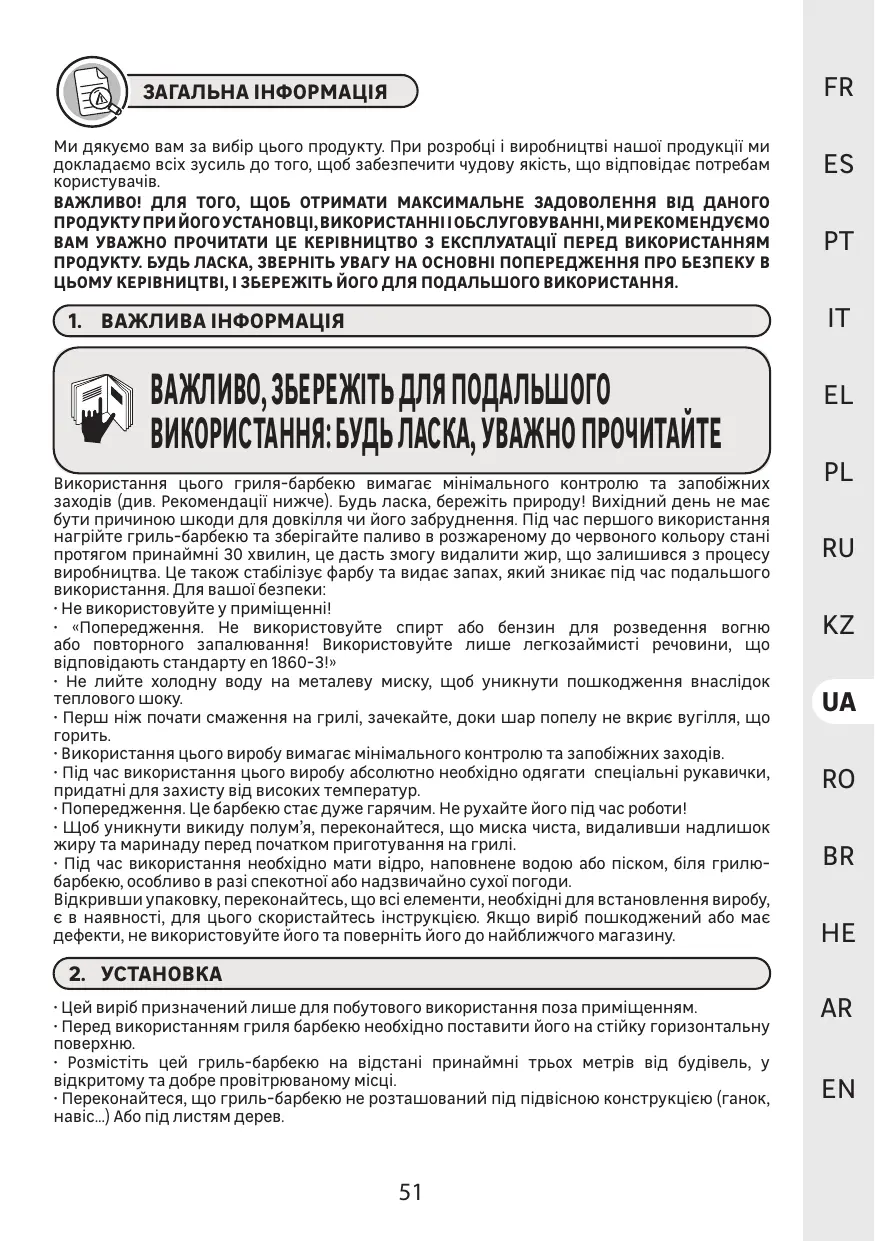 ЗАГАЛЬНА ІНФОРМАЦІЯ

Ми дякуємо вам за вибір цього продукту. При розробці і виробництві нашої продукції ми докладаємо всіх зусиль до того, щоб забезпечити чудову якість, що відповідає потребам користувачів.

ВАЖЛИВО! ДЛЯ ТОГО, ЩОБ ОТРИМАТИ МАКСИМАЛЬНЕ ЗАДОВОЛЕННЯ ВІД ДАНОГО ПРОДУКТУ ПРИ ЙОГО УСТАНОВЦІ, ВИКОРИСТАННІ І ОБСЛУГОВУВАННІ, МИ РЕКОМЕНДУЄМО ВАМ УВАЖНО ПРОЧИТАТИ ЦЕ КЕРІВНИЦТВО З ЕКСПЛУАТАЦІЇ ПЕРЕД ВИКОРИСТАННЯМ ПРОДУКТУ. БУДЬ ЛАСКА, ЗВЕРНІТЬ УВАГУ НА ОСНОВНІ ПОПЕРЕДЖЕННЯ ПРО БЕЗПЕКУ В ЦЬОМУ КЕРІВНИЦТВІ, І ЗБЕРЕЖІТЬ ЙОГО ДЛЯ ПОДАЛЬШОГО ВИКОРИСТАННЯ.

1. ВАЖЛИВА ІНФОРМАЦІЯ

ВАЖЛИВО, ЗБЕРЕЖІТЬ ДЛЯ ПОДАЛЬШОГО ВИКОРИСТАННЯ: БУДЬ ЛАСКА, УВАЖНО ПРОЧИТАЙТЕ

Використання цього гриля-барбекю вимагає мінімального контролю та запобіжних заходів (див. Рекомендації нижче). Будь ласка, бережіть природу! Вихідний день не має бути причиною шкоди для довкілля чи його забруднення. Під час першого використання нагрійте гриль-барбекю та зберігайте паливо в розжареному до червоного кольору стані протягом принаймні 30 хвилин, це дасть змогу видалити жир, що залишився з процесу виробництва. Це також стабілізує фарбу та видає запах, який зникає під час подальшого використання. Для вашої безпеки:
• Не використовуйте у приміщенні!
• «Попередження. Не використовуйте спирт або бензин для розведення вогню або повторного запалювання! Використовуйте лише легкозаймисті речовини, що відповідають стандарту en 1860-3!»
• Не лийте холодну воду на металеву миску, щоб уникнути пошкодження внаслідок теплового шоку.
• Перш ніж почати смаження на грилі, зачекайте, доки шар попелу не вкриє вугілля, що горить.
• Використання цього виробу вимагає мінімального контролю та запобіжних заходів.
• Під час використання цього виробу абсолютно необхідно одягати спеціальні рукавички, придатні для захисту від високих температур.
• Попередження. Це барбекю стає дуже гарячим. Не рухайте його під час роботи!
• Щоб уникнути викиду полум'я, переконайтеся, що миска чиста, видаливши надлишок жиру та маринаду перед початком приготування на грилі.
• Під час використання необхідно мати відро, наповнене водою або піском, біля грилю-барбекю, особливо в разі спекотної або надзвичайно сухої погоди.
Відкривши упаковку, переконайтесь, що всі елементи, необхідні для встановлення виробу, є в наявності, для цього скористайтесь інструкцією. Якщо виріб пошкоджений або має дефекти, не використовуйте його та поверніть його до найближчого магазину.

2. УСТАНОВКА

• Цей виріб призначений лише для побутового використання поза приміщенням.
• Перед використанням гриля барбекю необхідно поставити його на стійку горизонтальну поверхню.
• Розмістіть цей гриль-барбекю на відстані принаймні трьох метрів від будівель, у відкритому та добре провітрюваному місці.
• Переконайтеся, що гриль-барбекю не розташований під підвісною конструкцією (ганок, навіс...) Або під листям дерев.

51

FR
ES
PT
IT
EL
PL
RU
KZ
UA
RO
BR
HE
AR
EN